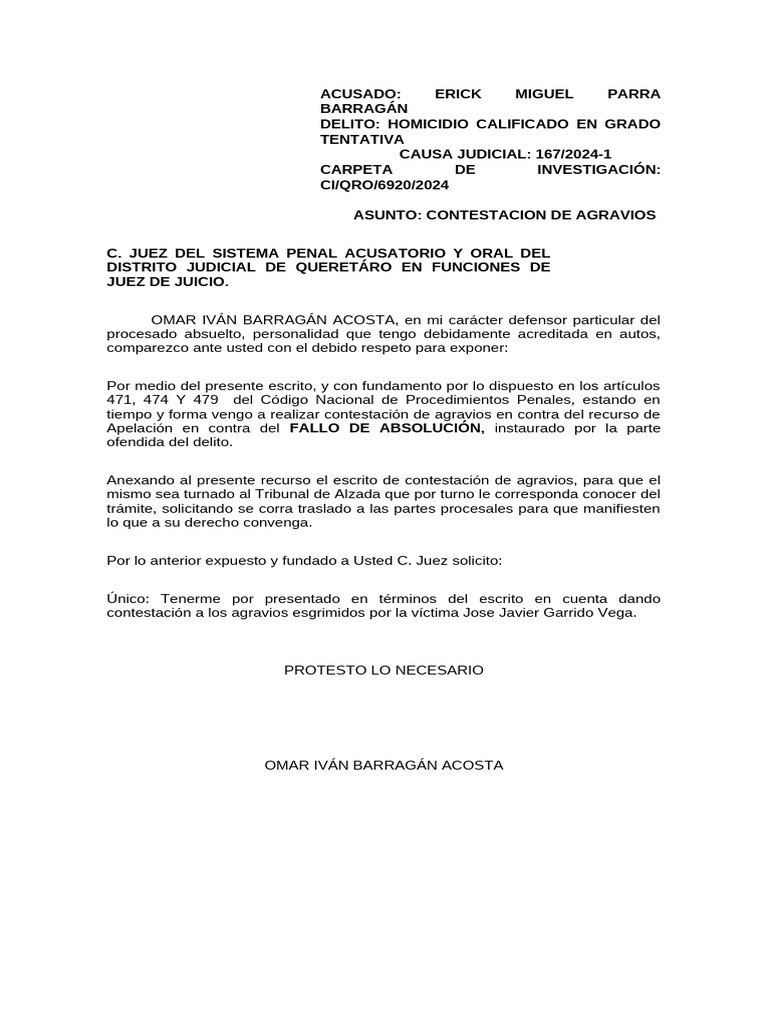 ACUSADO: ERICK MIGUEL PARRA BARRAGÁN
DELITO: HOMICIDIO CALIFICADO EN GRADO TENTATIVA
CAUSA JUDICIAL: 167/2024-1
CARPETA DE INVESTIGACIÓN: CI/QRO/6920/2024

ASUNTO: CONTESTACION DE AGRAVIOS

C. JUEZ DEL SISTEMA PENAL ACUSATORIO Y ORAL DEL DISTRITO JUDICIAL DE QUERETÁRO EN FUNCIONES DE JUEZ DE JUICIO.

OMAR IVÁN BARRAGÁN ACOSTA, en mi carácter defensor particular del procesado absuelto, personalidad que tengo debidamente acreditada en autos, comparezco ante usted con el debido respeto para exponer:

Por medio del presente escrito, y con fundamento por lo dispuesto en los artículos 471, 474 Y 479 del Código Nacional de Procedimientos Penales, estando en tiempo y forma vengo a realizar contestación de agravios en contra del recurso de Apelación en contra del FALLO DE ABSOLUCIÓN, instaurado por la parte ofendida del delito.

Anexando al presente recurso el escrito de contestación de agravios, para que el mismo sea turnado al Tribunal de Alzada que por turno le corresponda conocer del trámite, solicitando se corra traslado a las partes procesales para que manifiesten lo que a su derecho convenga.

Por lo anterior expuesto y fundado a Usted C. Juez solicito:

Único: Tenerme por presentado en términos del escrito en cuenta dando contestación a los agravios esgrimidos por la víctima Jose Javier Garrido Vega.

PROTESTO LO NECESARIO

OMAR IVÁN BARRAGÁN ACOSTA